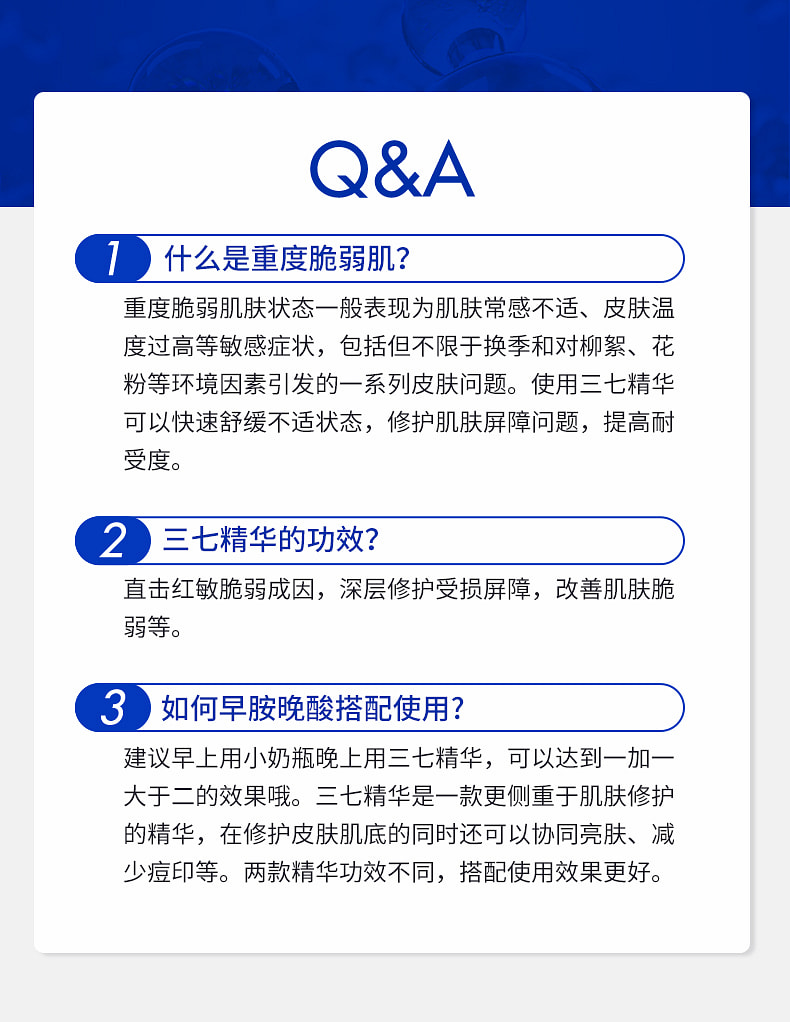 Q&A

1 什么是重度脆弱肌？

重度脆弱肌肤状态一般表现为肌肤常感不适、皮肤温度过高等敏感症状，包括但不限于换季和对柳絮、花粉等环境因素引发的一系列皮肤问题。使用三七精华可以快速舒缓不适状态，修护肌肤屏障问题，提高耐受度。

2 三七精华的功效？

直击红敏脆弱成因，深层修护受损屏障，改善肌肤脆弱等。

3 如何早胺晚酸搭配使用？

建议早上用小奶瓶晚上用三七精华，可以达到一加一大于二的效果哦。三七精华是一款更侧重于肌肤修护的精华，在修护皮肤肌底的同时还可以协同亮肤、减少痘印等。两款精华功效不同，搭配使用效果更好。